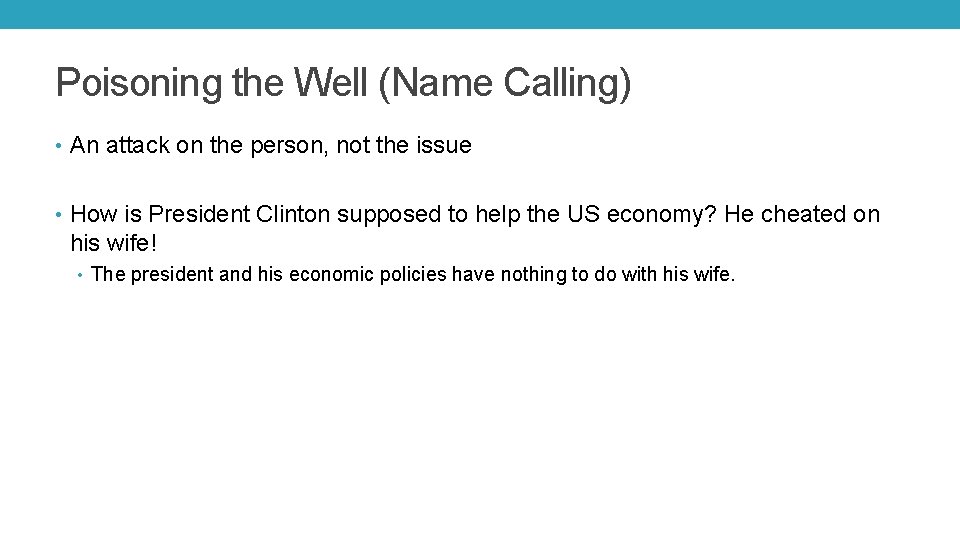 Poisoning the Well (Name Calling)

• An attack on the person, not the issue

• How is President Clinton supposed to help the US economy? He cheated on his wife!

• The president and his economic policies have nothing to do with his wife.